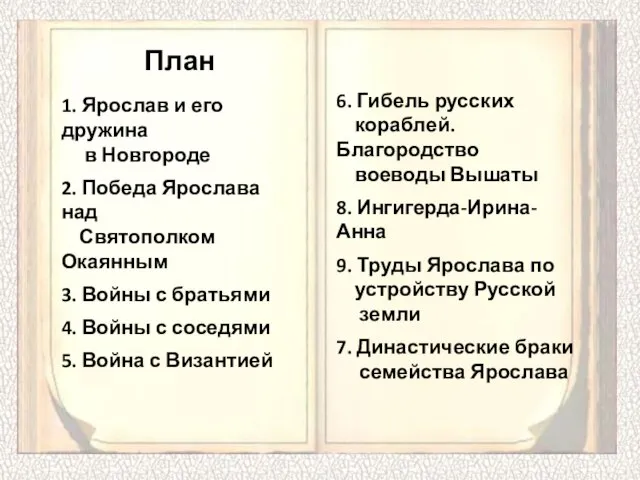 План

1. Ярослав и его дружина в Новгороде

2. Победа Ярослава над Святополком Окаянным

3. Войны с братьями

4. Войны с соседями

5. Война с Византией

6. Гибель русских кораблей. Благородство воеводы Вышаты

8. Ингигерда-Ирина-Анна

9. Труды Ярослава по устройству Русской земли

7. Династические браки семейства Ярослава